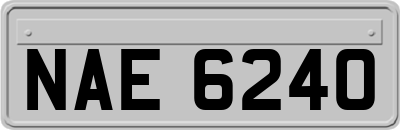 NAE 6240